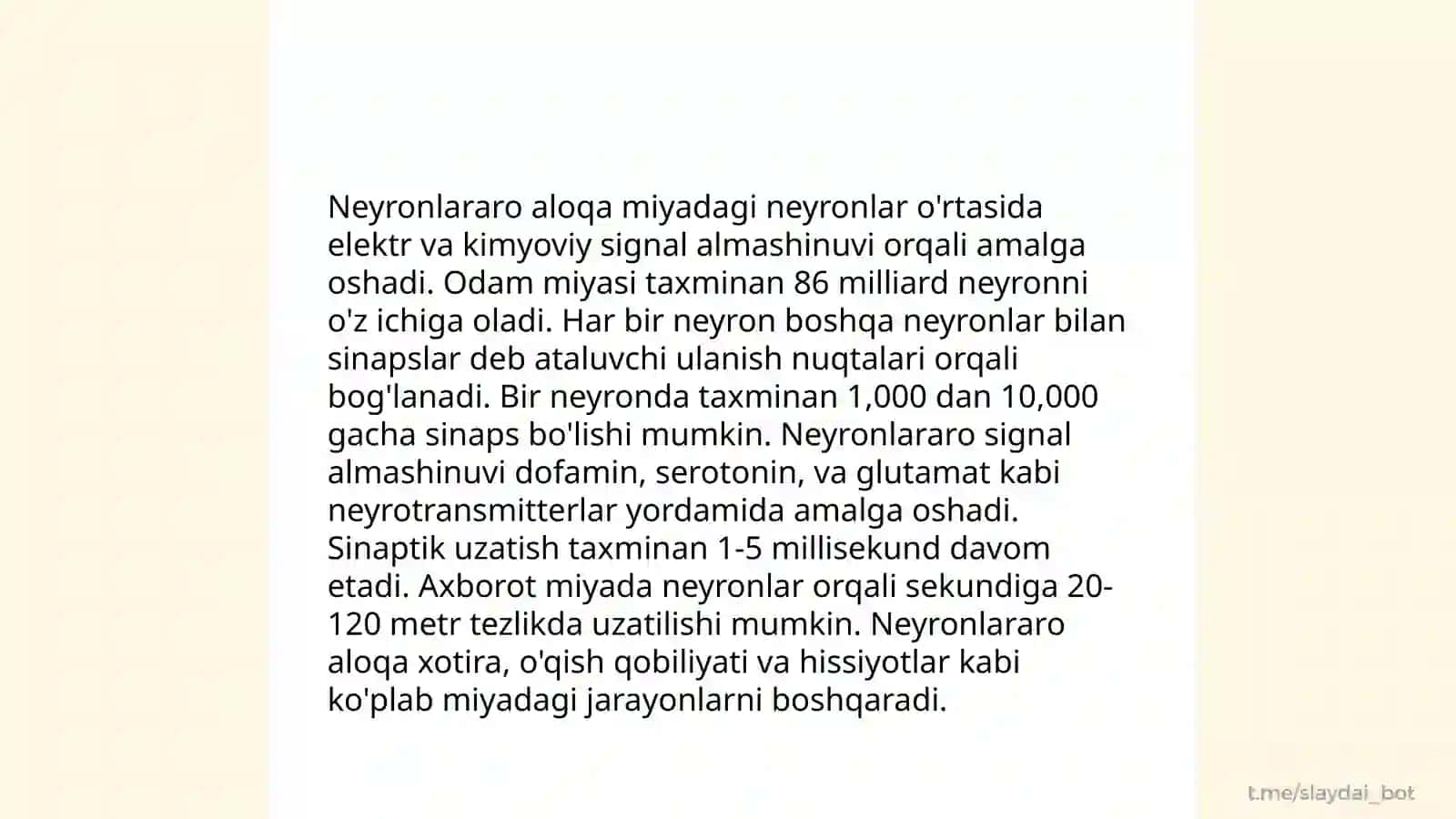 Neyronlararo aloqa miyadagi neyronlar o'rtasida elektr va kimyoviy signal almashinuvi orqali amalga oshadi. Odam miyasi taxminan 86 milliard neyronni o'z ichiga oladi. Har bir neyron boshqa neyronlar bilan sinapslar deb ataluvchi ulanish nuqtalari orqali bog'lanadi. Bir neyronda taxminan 1,000 dan 10,000 gacha sinaps bo'lishi mumkin. Neyronlararo signal almashinuvi dofamin, serotonin, va glutamat kabi neyrotransmitterlar yordamida amalga oshadi. Sinaptik uzatish taxminan 1-5 millisekund davom etadi. Axborot miyada neyronlar orqali sekundiga 20-120 metr tezlikda uzatilishi mumkin. Neyronlararo aloqa xotira, o'qish qobiliyati va hissiyotlar kabi ko'plab miyadagi jarayonlarni boshqaradi.

t.me/slaydai_bot